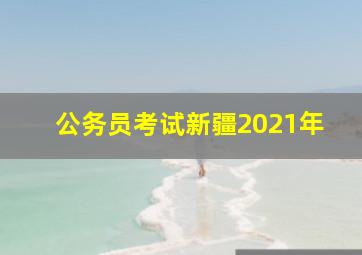 公务员考试新疆2021年